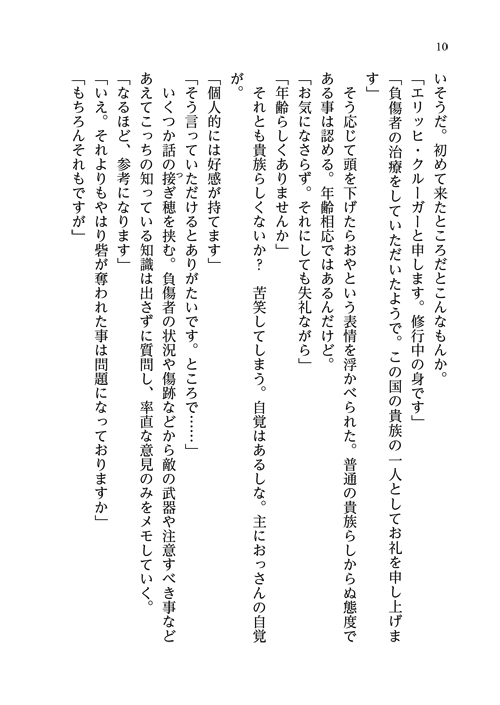 10

いそうだ。初めて来たところだとこんなもんか。

「エリッヒ・クルーガーと申します。修行中の身です」

「負傷者の治療をしていただいたようで。この国の貴族の一人としてお礼を申し上げます」

そう応じて頭を下げたらおやという表情を浮かべられた。普通の貴族らしからぬ態度である事は認める。年齢相応ではあるんだけど。

「お気になさらず。それにしても失礼ながら」

「年齢らしくありませんか」

それとも貴族らしくないか？　苦笑してしまう。自覚はあるしな。主におっさんの自覚が。

「個人的には好感が持てます」

「そう言っていただけるとありがたいです。ところで……」

いくつか話の接ぎ穂を挟む。負傷者の状況や傷跡などから敵の武器や注意すべき事などあえてこっちの知っている知識は出さずに質問し、率直な意見のみをメモしていく。

「なるほど、参考になります」

「いえ。それよりもやはり砦が奪われた事は問題になっておりますか」

「もちろんそれもですが」